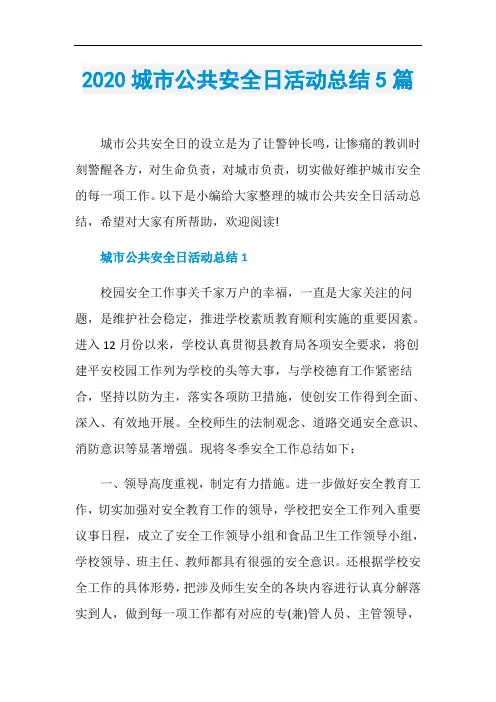 2020 城市公共安全日活动总结 5 篇

城市公共安全日的设立是为了让警钟长鸣，让惨痛的教训时刻警醒各方，对生命负责，对城市负责，切实做好维护城市安全的每一项工作。以下是小编给大家整理的城市公共安全日活动总结，希望对大家有所帮助，欢迎阅读!

城市公共安全日活动总结 1

校园安全工作事关千家万户的幸福，一直是大家关注的问题，是维护社会稳定，推进学校素质教育顺利实施的重要因素。进入 12 月份以来，学校认真贯彻县教育局各项安全要求，将创建平安校园工作列为学校的头等大事，与学校德育工作紧密结合，坚持以防为主，落实各项防卫措施，使创安工作得到全面、深入、有效地开展。全校师生的法制观念、道路交通安全意识、消防意识等显著增强。现将冬季安全工作总结如下：

一、领导高度重视，制定有力措施。进一步做好安全教育工作，切实加强对安全教育工作的领导，学校把安全工作列入重要议事日程，成立了安全工作领导小组和食品卫生工作领导小组，学校领导、班主任、教师都具有很强的安全意识。还根据学校安全工作的具体形势，把涉及师生安全的各块内容进行认真分解落实到人，做到每一项工作都有对应的专(兼)管人员、主管领导，